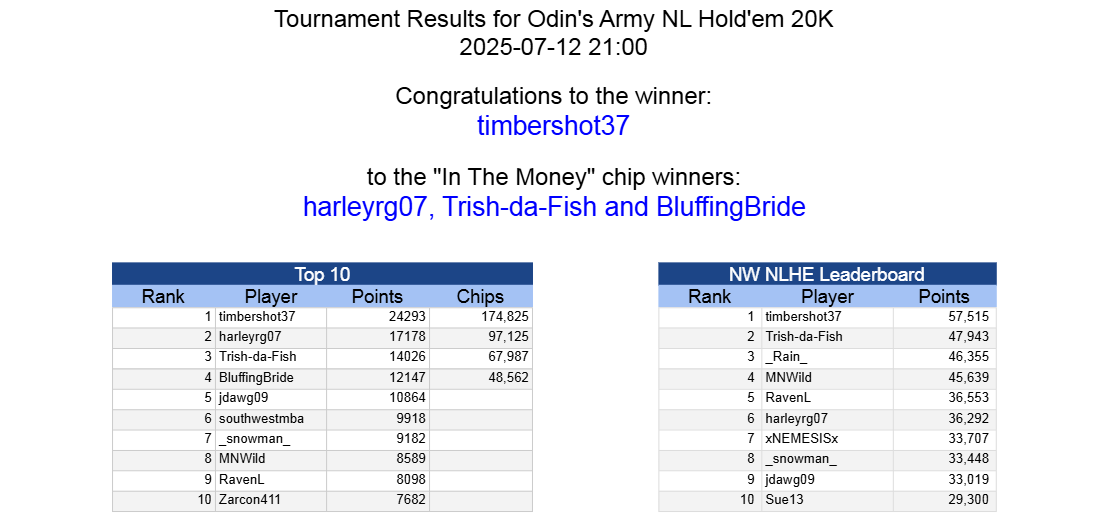 Tournament Results for Odin's Army NL Hold'em 20K
2025-07-12 21:00

Congratulations to the winner:
timbershot37

to the "In The Money" chip winners:
harleyrg07, Trish-da-Fish and BluffingBride

Top 10

| Rank | Player | Points | Chips |
|---|---|---|---|
| 1 | timbershot37 | 24293 | 174,825 |
| 2 | harleyrg07 | 17178 | 97,125 |
| 3 | Trish-da-Fish | 14026 | 67,987 |
| 4 | BluffingBride | 12147 | 48,562 |
| 5 | jdawg09 | 10864 | |
| 6 | southwestmba | 9918 | |
| 7 | _snowman_ | 9182 | |
| 8 | MNWild | 8589 | |
| 9 | RavenL | 8098 | |
| 10 | Zarcon411 | 7682 | |

NW NLHE Leaderboard

| Rank | Player | Points |
|---|---|---|
| 1 | timbershot37 | 57,515 |
| 2 | Trish-da-Fish | 47,943 |
| 3 | _Rain_ | 46,355 |
| 4 | MNWild | 45,639 |
| 5 | RavenL | 36,553 |
| 6 | harleyrg07 | 36,292 |
| 7 | xNEMESISx | 33,707 |
| 8 | _snowman_ | 33,448 |
| 9 | jdawg09 | 33,019 |
| 10 | Sue13 | 29,300 |